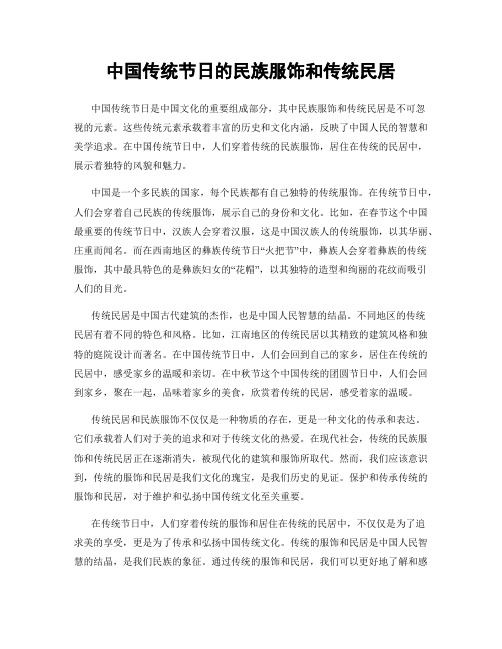 中国传统节日的民族服饰和传统民居

中国传统节日是中国文化的重要组成部分，其中民族服饰和传统民居是不可忽视的元素。这些传统元素承载着丰富的历史和文化内涵，反映了中国人民的智慧和美学追求。在中国传统节日中，人们穿着传统的民族服饰，居住在传统的民居中，展示着独特的风貌和魅力。

中国是一个多民族的国家，每个民族都有自己独特的传统服饰。在传统节日中，人们会穿着自己民族的传统服饰，展示自己的身份和文化。比如，在春节这个中国最重要的传统节日中，汉族人会穿着汉服，这是中国汉族人的传统服饰，以其华丽、庄重而闻名。而在西南地区的彝族传统节日“火把节”中，彝族人会穿着彝族的传统服饰，其中最具特色的是彝族妇女的“花帽”，以其独特的造型和绚丽的花纹而吸引人们的目光。

传统民居是中国古代建筑的杰作，也是中国人民智慧的结晶。不同地区的传统民居有着不同的特色和风格。比如，江南地区的传统民居以其精致的建筑风格和独特的庭院设计而著名。在中国传统节日中，人们会回到自己的家乡，居住在传统的民居中，感受家乡的温暖和亲切。在中秋节这个中国传统的团圆节日中，人们会回到家乡，聚在一起，品味着家乡的美食，欣赏着传统的民居，感受着家的温暖。

传统民居和民族服饰不仅仅是一种物质的存在，更是一种文化的传承和表达。它们承载着人们对于美的追求和对于传统文化的热爱。在现代社会，传统的民族服饰和传统民居正在逐渐消失，被现代化的建筑和服饰所取代。然而，我们应该意识到，传统的服饰和民居是我们文化的瑰宝，是我们历史的见证。保护和传承传统的服饰和民居，对于维护和弘扬中国传统文化至关重要。

在传统节日中，人们穿着传统的服饰和居住在传统的民居中，不仅仅是为了追求美的享受，更是为了传承和弘扬中国传统文化。传统的服饰和民居是中国人民智慧的结晶，是我们民族的象征。通过传统的服饰和民居，我们可以更好地了解和感